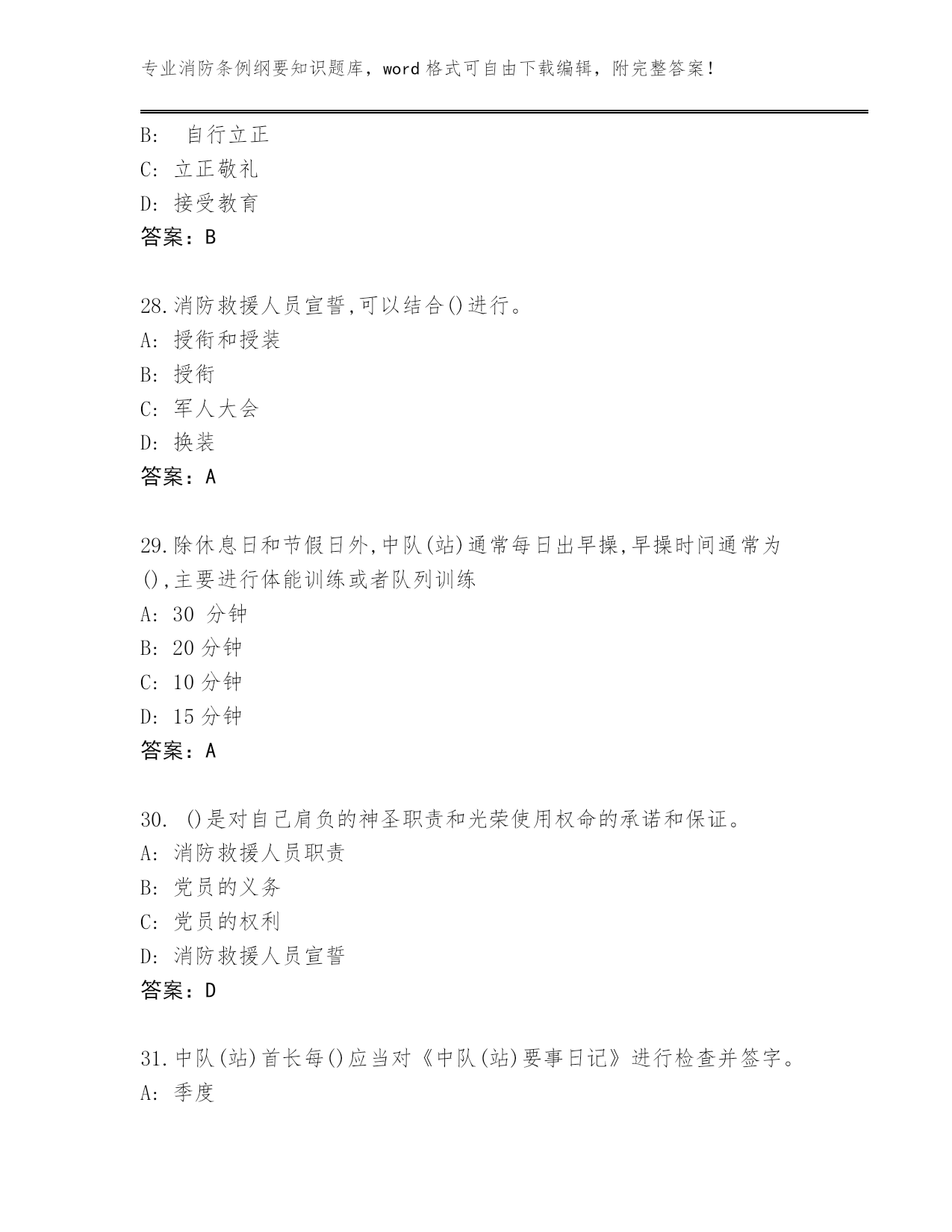 专业消防条例纲要知识题库，word 格式可自由下载编辑，附完整答案！

B: 自行立正
C: 立正敬礼
D: 接受教育
答案：B

28.消防救援人员宣誓,可以结合()进行。
A: 授衔和授装
B: 授衔
C: 军人大会
D: 换装
答案：A

29.除休息日和节假日外,中队(站)通常每日出早操,早操时间通常为(),主要进行体能训练或者队列训练
A: 30 分钟
B: 20 分钟
C: 10 分钟
D: 15 分钟
答案：A

30. ()是对自己肩负的神圣职责和光荣使用权命的承诺和保证。
A: 消防救援人员职责
B: 党员的义务
C: 党员的权利
D: 消防救援人员宣誓
答案：D

31.中队(站)首长每()应当对《中队(站)要事日记》进行检查并签字。
A: 季度